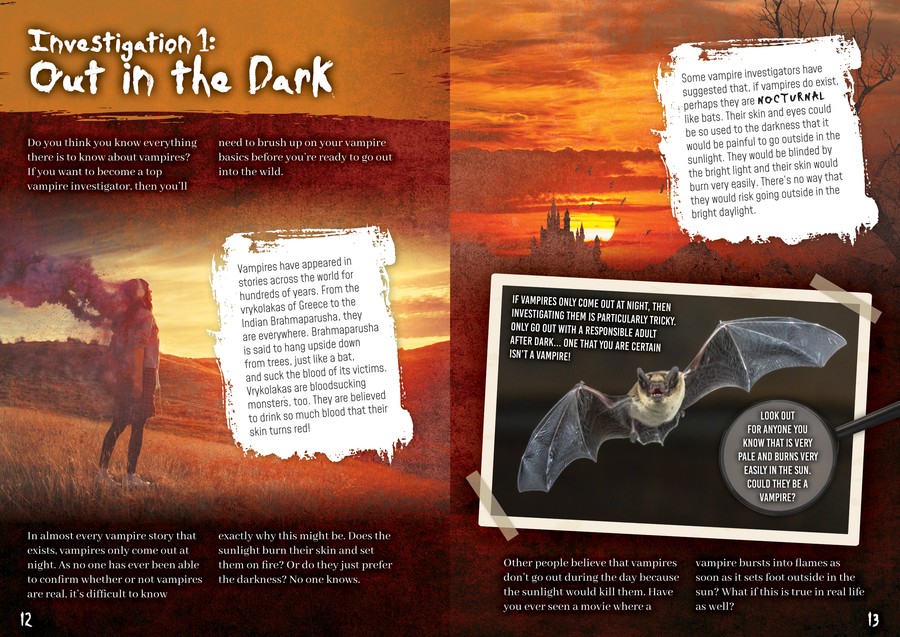 Investigation 1:
Out in the Dark

Do you think you know everything there is to know about vampires? If you want to become a top vampire investigator, then you'll need to brush up on your vampire basics before you're ready to go out into the wild.

Vampires have appeared in stories across the world for hundreds of years. From the vrykolakas of Greece to the Indian Brahmaparusha, they are everywhere. Brahmaparusha is said to hang upside down from trees, just like a bat, and suck the blood of its victims. Vrykolakas are bloodsucking monsters, too. They are believed to drink so much blood that their skin turns red!

In almost every vampire story that exists, vampires only come out at night. As no one has ever been able to confirm whether or not vampires are real, it's difficult to know exactly why this might be. Does the sunlight burn their skin and set them on fire? Or do they just prefer the darkness? No one knows.

12

Some vampire investigators have suggested that, if vampires do exist, perhaps they are NOCTURNAL like bats. Their skin and eyes could be so used to the darkness that it would be painful to go outside in the sunlight. They would be blinded by the bright light and their skin would burn very easily. There's no way that they would risk going outside in the bright daylight.

IF VAMPIRES ONLY COME OUT AT NIGHT, THEN INVESTIGATING THEM IS PARTICULARLY TRICKY. ONLY GO OUT WITH A RESPONSIBLE ADULT AFTER DARK... ONE THAT YOU ARE CERTAIN ISN'T A VAMPIRE!

LOOK OUT FOR ANYONE YOU KNOW THAT IS VERY PALE AND BURNS VERY EASILY IN THE SUN. COULD THEY BE A VAMPIRE?

Other people believe that vampires don't go out during the day because the sunlight would kill them. Have you ever seen a movie where a vampire bursts into flames as soon as it sets foot outside in the sun? What if this is true in real life as well?

13